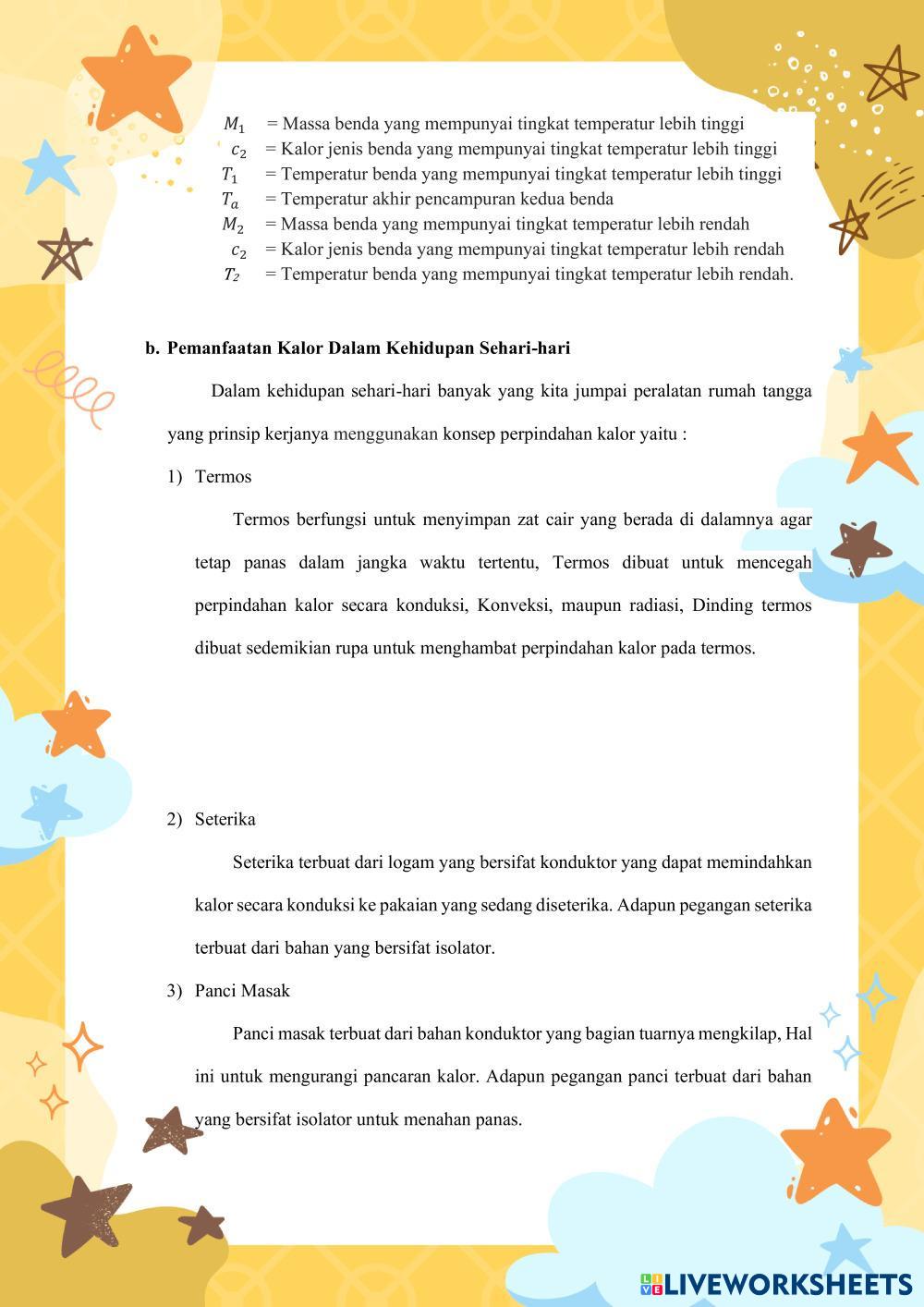 $M_1$ = Massa benda yang mempunyai tingkat temperatur lebih tinggi
$c_2$ = Kalor jenis benda yang mempunyai tingkat temperatur lebih tinggi
$T_1$ = Temperatur benda yang mempunyai tingkat temperatur lebih tinggi
$T_a$ = Temperatur akhir pencampuran kedua benda
$M_2$ = Massa benda yang mempunyai tingkat temperatur lebih rendah
$c_2$ = Kalor jenis benda yang mempunyai tingkat temperatur lebih rendah
$T_2$ = Temperatur benda yang mempunyai tingkat temperatur lebih rendah.

b. Pemanfaatan Kalor Dalam Kehidupan Sehari-hari

Dalam kehidupan sehari-hari banyak yang kita jumpai peralatan rumah tangga yang prinsip kerjanya menggunakan konsep perpindahan kalor yaitu :

1) Termos

Termos berfungsi untuk menyimpan zat cair yang berada di dalamnya agar tetap panas dalam jangka waktu tertentu, Termos dibuat untuk mencegah perpindahan kalor secara konduksi, Konveksi, maupun radiasi, Dinding termos dibuat sedemikian rupa untuk menghambat perpindahan kalor pada termos.

2) Seterika

Seterika terbuat dari logam yang bersifat konduktor yang dapat memindahkan kalor secara konduksi ke pakaian yang sedang diseterika. Adapun pegangan seterika terbuat dari bahan yang bersifat isolator.

3) Panci Masak

Panci masak terbuat dari bahan konduktor yang bagian tuarnya mengkilap, Hal ini untuk mengurangi pancaran kalor. Adapun pegangan panci terbuat dari bahan yang bersifat isolator untuk menahan panas.

LIVEWORKSHEETS